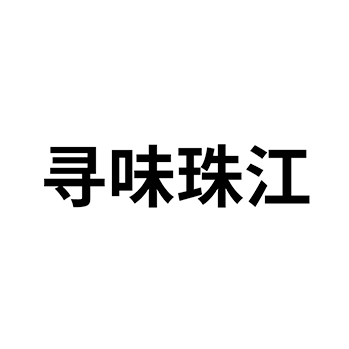 寻味珠江